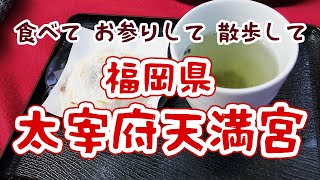 食べて お参りして 散歩して

福岡県

太宰府天満宮